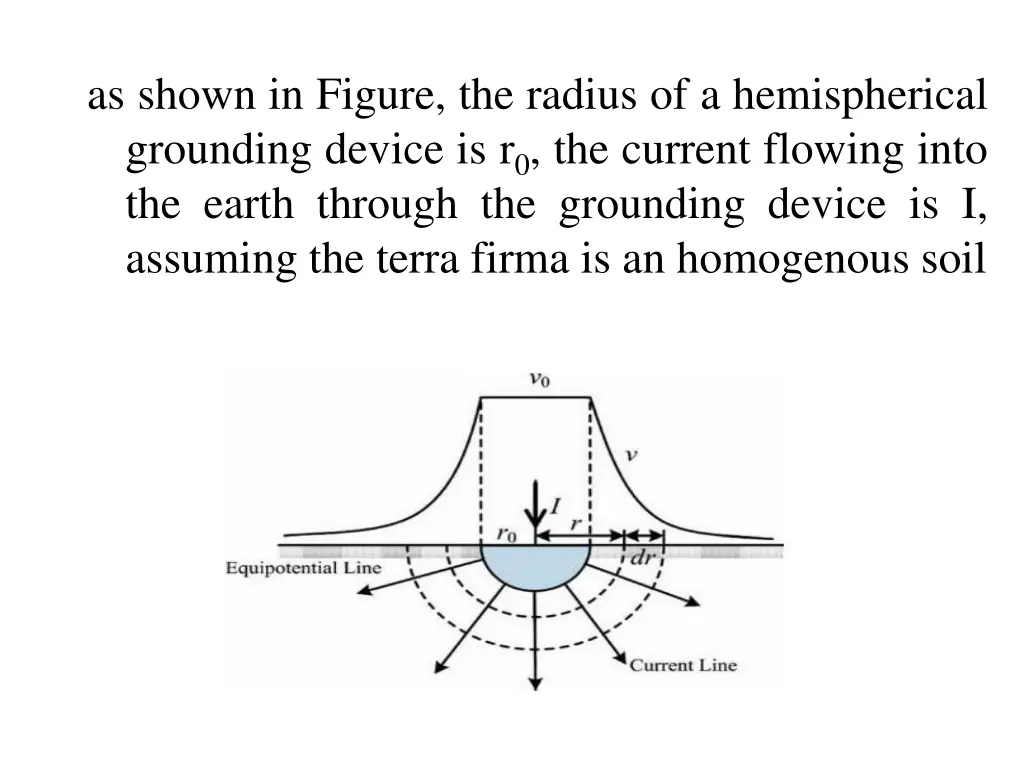 as shown in Figure, the radius of a hemispherical grounding device is $r_0$, the current flowing into the earth through the grounding device is I, assuming the terra firma is an homogenous soil

$v_0$

$v$

$I$

$r_0$

$r$

$dr$

Equipotential Line

Current Line